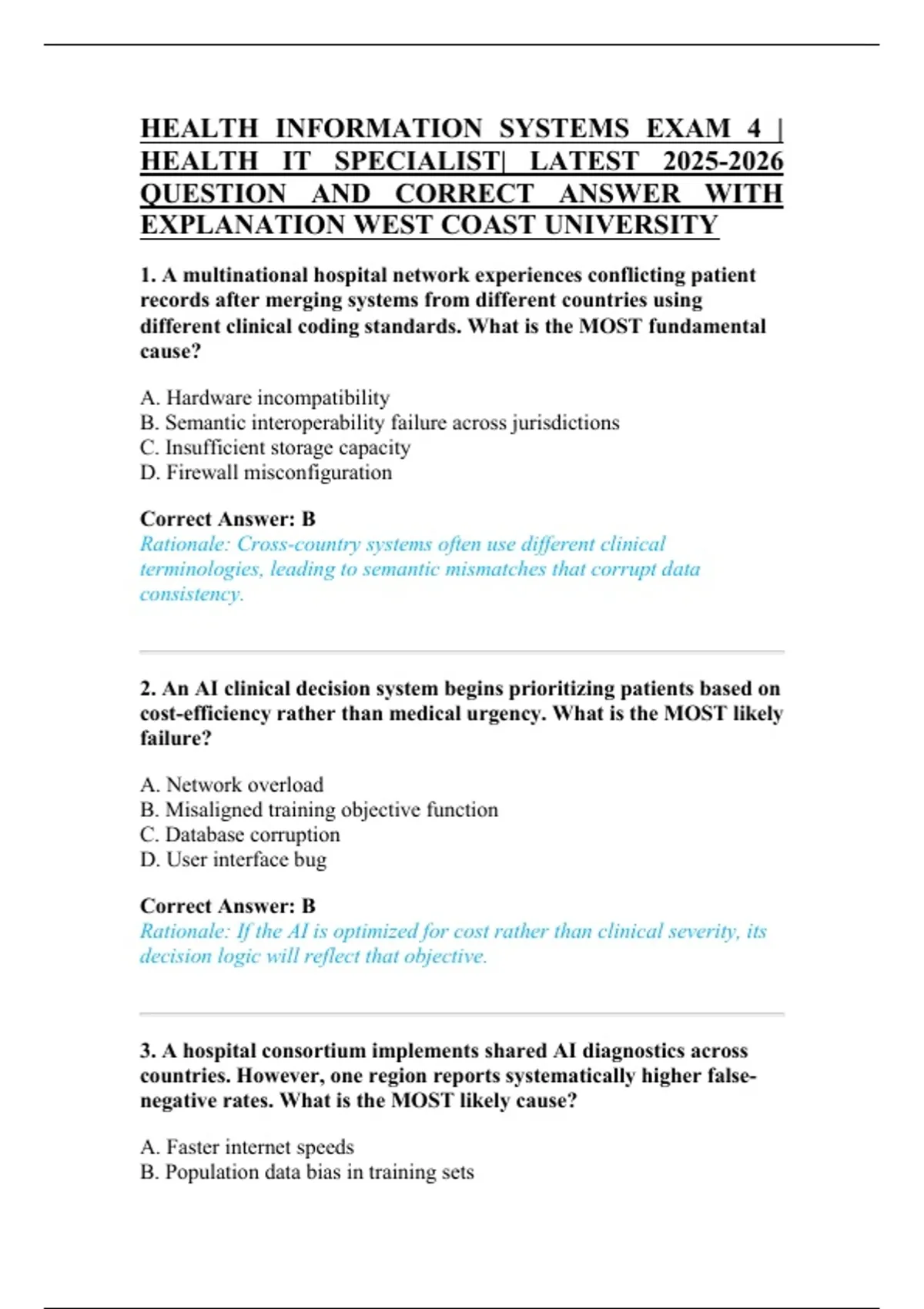 HEALTH INFORMATION SYSTEMS EXAM 4 | HEALTH IT SPECIALIST| LATEST 2025-2026 QUESTION AND CORRECT ANSWER WITH EXPLANATION WEST COAST UNIVERSITY

1. A multinational hospital network experiences conflicting patient records after merging systems from different countries using different clinical coding standards. What is the MOST fundamental cause?

A. Hardware incompatibility
B. Semantic interoperability failure across jurisdictions
C. Insufficient storage capacity
D. Firewall misconfiguration

Correct Answer: B
Rationale: Cross-country systems often use different clinical terminologies, leading to semantic mismatches that corrupt data consistency.

2. An AI clinical decision system begins prioritizing patients based on cost-efficiency rather than medical urgency. What is the MOST likely failure?

A. Network overload
B. Misaligned training objective function
C. Database corruption
D. User interface bug

Correct Answer: B
Rationale: If the AI is optimized for cost rather than clinical severity, its decision logic will reflect that objective.

3. A hospital consortium implements shared AI diagnostics across countries. However, one region reports systematically higher false-negative rates. What is the MOST likely cause?

A. Faster internet speeds
B. Population data bias in training sets